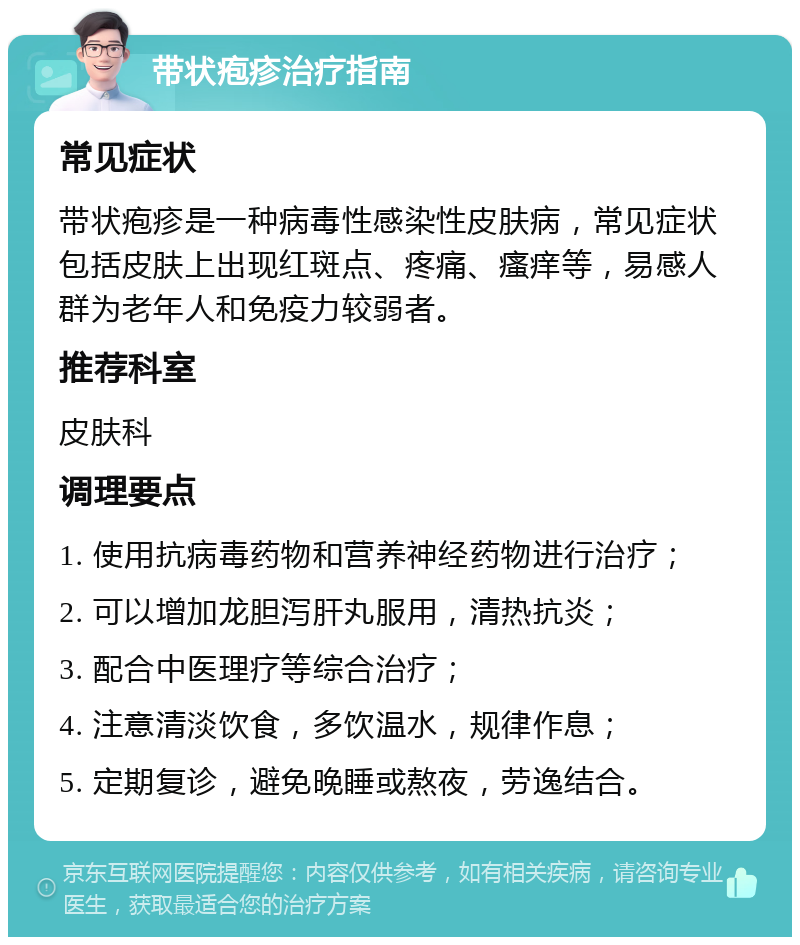 带状疱疹治疗指南

常见症状

带状疱疹是一种病毒性感染性皮肤病，常见症状包括皮肤上出现红斑点、疼痛、瘙痒等，易感人群为老年人和免疫力较弱者。

推荐科室

皮肤科

调理要点

1. 使用抗病毒药物和营养神经药物进行治疗；

2. 可以增加龙胆泻肝丸服用，清热抗炎；

3. 配合中医理疗等综合治疗；

4. 注意清淡饮食，多饮温水，规律作息；

5. 定期复诊，避免晚睡或熬夜，劳逸结合。

京东互联网医院提醒您：内容仅供参考，如有相关疾病，请咨询专业医生，获取最适合您的治疗方案